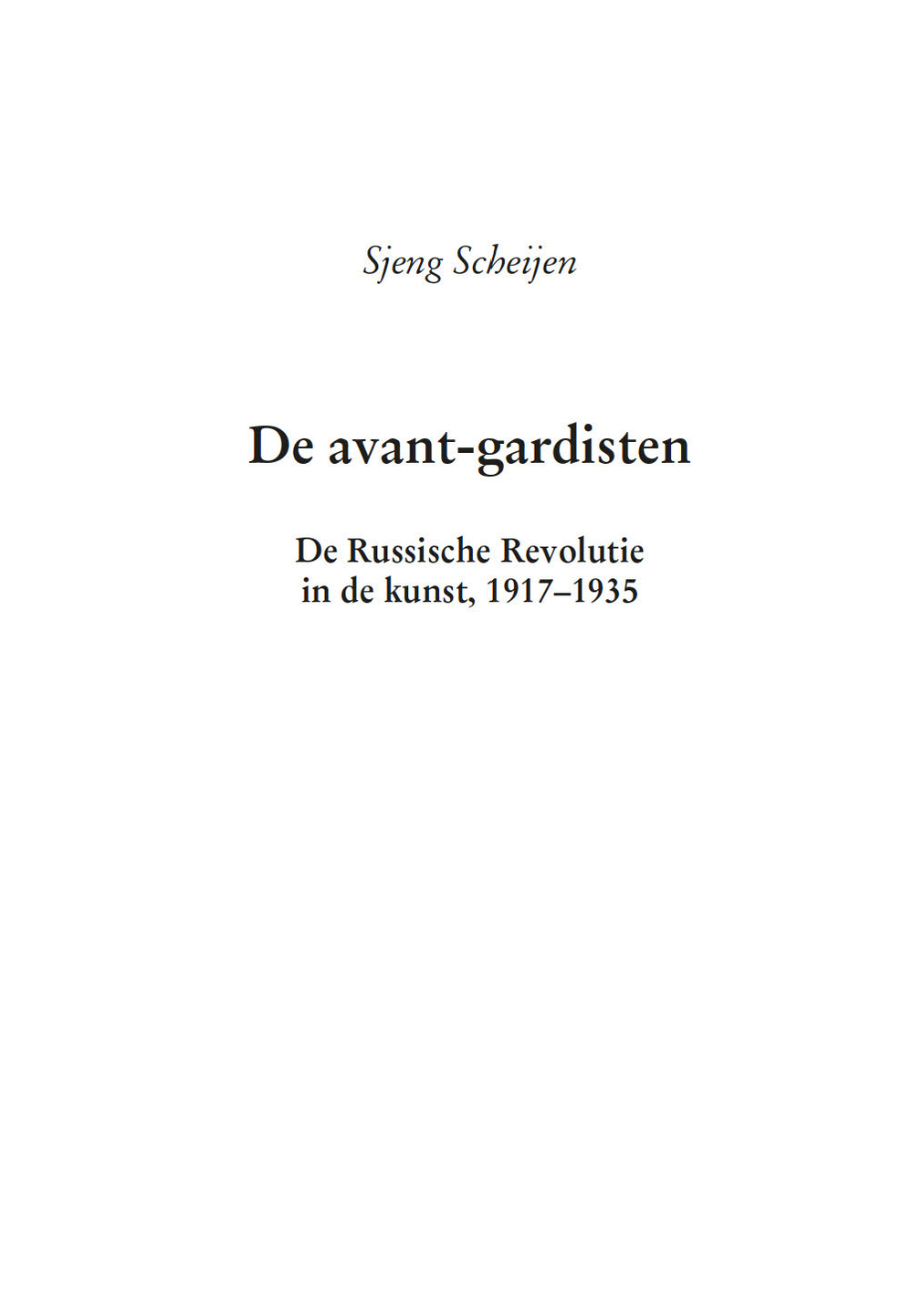 Sjeng Scheijen

De avant-gardisten

De Russische Revolutie in de kunst, 1917–1935